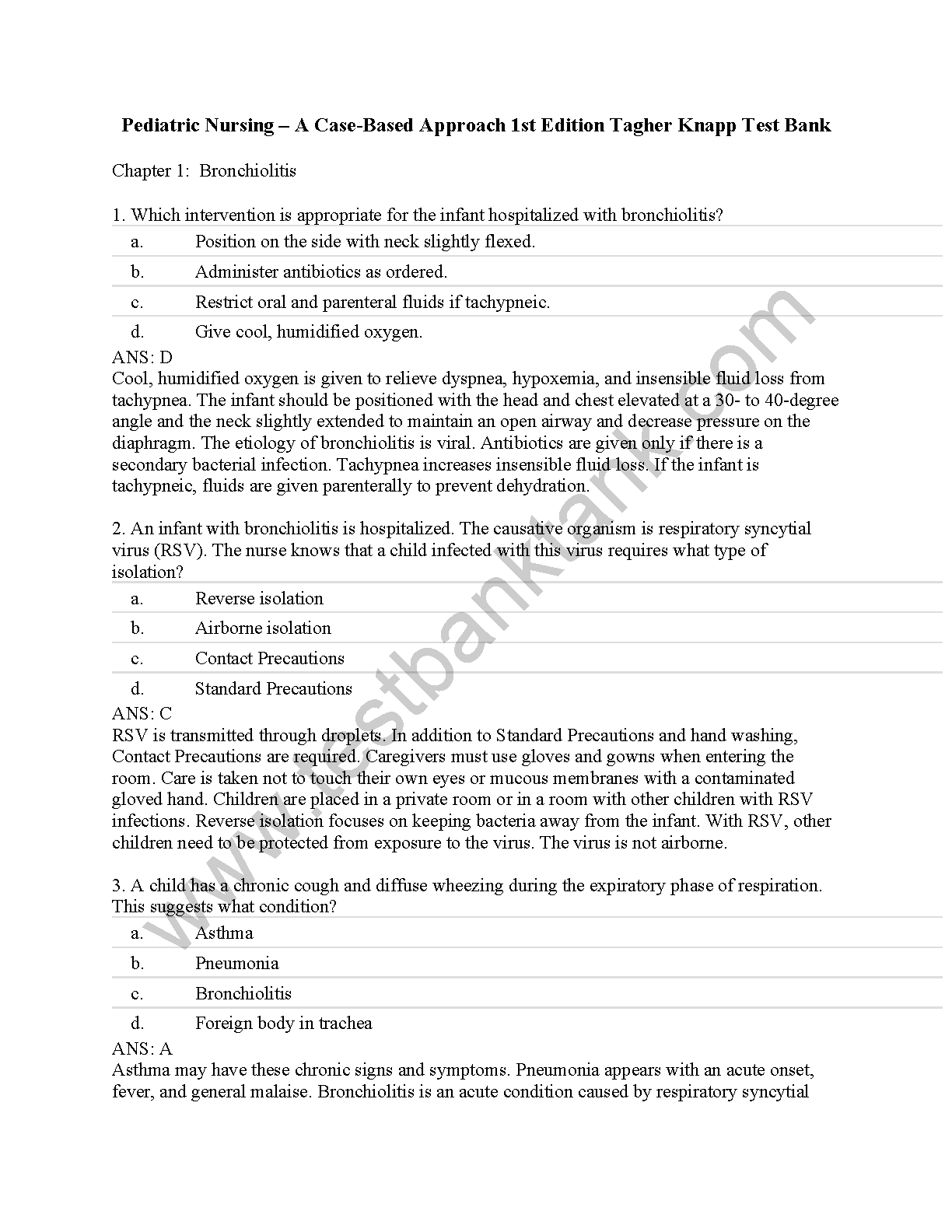 Pediatric Nursing – A Case-Based Approach 1st Edition Tagher Knapp Test Bank

Chapter 1: Bronchiolitis

1. Which intervention is appropriate for the infant hospitalized with bronchiolitis?

a. Position on the side with neck slightly flexed.
b. Administer antibiotics as ordered.
c. Restrict oral and parenteral fluids if tachypneic.
d. Give cool, humidified oxygen.

ANS: D
Cool, humidified oxygen is given to relieve dyspnea, hypoxemia, and insensible fluid loss from tachypnea. The infant should be positioned with the head and chest elevated at a 30- to 40-degree angle and the neck slightly extended to maintain an open airway and decrease pressure on the diaphragm. The etiology of bronchiolitis is viral. Antibiotics are given only if there is a secondary bacterial infection. Tachypnea increases insensible fluid loss. If the infant is tachypneic, fluids are given parenterally to prevent dehydration.

2. An infant with bronchiolitis is hospitalized. The causative organism is respiratory syncytial virus (RSV). The nurse knows that a child infected with this virus requires what type of isolation?

a. Reverse isolation
b. Airborne isolation
c. Contact Precautions
d. Standard Precautions

ANS: C
RSV is transmitted through droplets. In addition to Standard Precautions and hand washing, Contact Precautions are required. Caregivers must use gloves and gowns when entering the room. Care is taken not to touch their own eyes or mucous membranes with a contaminated gloved hand. Children are placed in a private room or in a room with other children with RSV infections. Reverse isolation focuses on keeping bacteria away from the infant. With RSV, other children need to be protected from exposure to the virus. The virus is not airborne.

3. A child has a chronic cough and diffuse wheezing during the expiratory phase of respiration. This suggests what condition?

a. Asthma
b. Pneumonia
c. Bronchiolitis
d. Foreign body in trachea

ANS: A
Asthma may have these chronic signs and symptoms. Pneumonia appears with an acute onset, fever, and general malaise. Bronchiolitis is an acute condition caused by respiratory syncytial

www.testbanktank.com